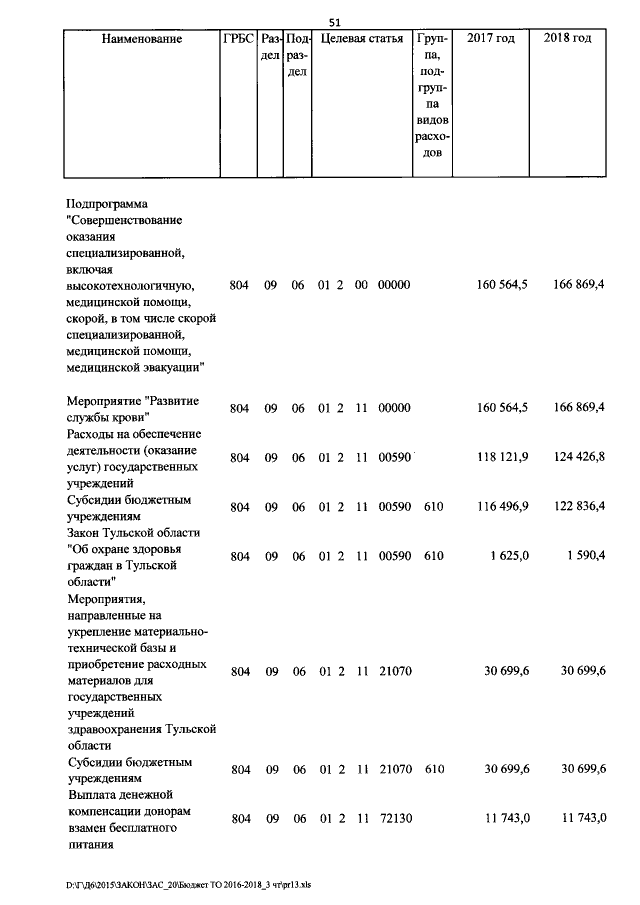 51

| Наименование | ГРБС | Раздел | Подраздел | Целевая статья | Группа, подгруппа видов расходов | 2017 год | 2018 год |
|---|---|---|---|---|---|---|---|
| Подпрограмма "Совершенствование оказания специализированной, включая высокотехнологичную, медицинской помощи, скорой, в том числе скорой специализированной, медицинской помощи, медицинской эвакуации" | 804 | 09 | 06 | 01 2 00 00000 | | 160 564,5 | 166 869,4 |
| Мероприятие "Развитие службы крови" | 804 | 09 | 06 | 01 2 11 00000 | | 160 564,5 | 166 869,4 |
| Расходы на обеспечение деятельности (оказание услуг) государственных учреждений | 804 | 09 | 06 | 01 2 11 00590 | | 118 121,9 | 124 426,8 |
| Субсидии бюджетным учреждениям | 804 | 09 | 06 | 01 2 11 00590 | 610 | 116 496,9 | 122 836,4 |
| Закон Тульской области "Об охране здоровья граждан в Тульской области" | 804 | 09 | 06 | 01 2 11 00590 | 610 | 1 625,0 | 1 590,4 |
| Мероприятия, направленные на укрепление материально-технической базы и приобретение расходных материалов для государственных учреждений здравоохранения Тульской области | 804 | 09 | 06 | 01 2 11 21070 | | 30 699,6 | 30 699,6 |
| Субсидии бюджетным учреждениям | 804 | 09 | 06 | 01 2 11 21070 | 610 | 30 699,6 | 30 699,6 |
| Выплата денежной компенсации донорам взамен бесплатного питания | 804 | 09 | 06 | 01 2 11 72130 | | 11 743,0 | 11 743,0 |

D:\Г\Д6\2015\ЗАКОН\ЗАС_20\Бюджет ТО 2016-2018_3 чт\pr13.xls